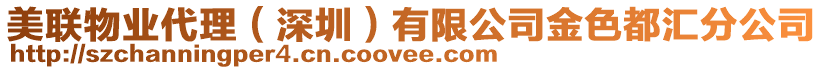 美联物业代理（深圳）有限公司金色都汇分公司
http://szchanningper4.cn.coovee.com